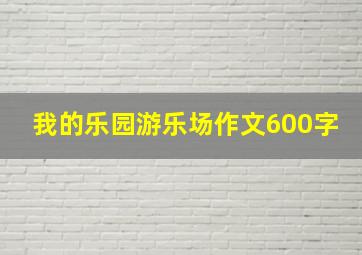 我的乐园游乐场作文600字